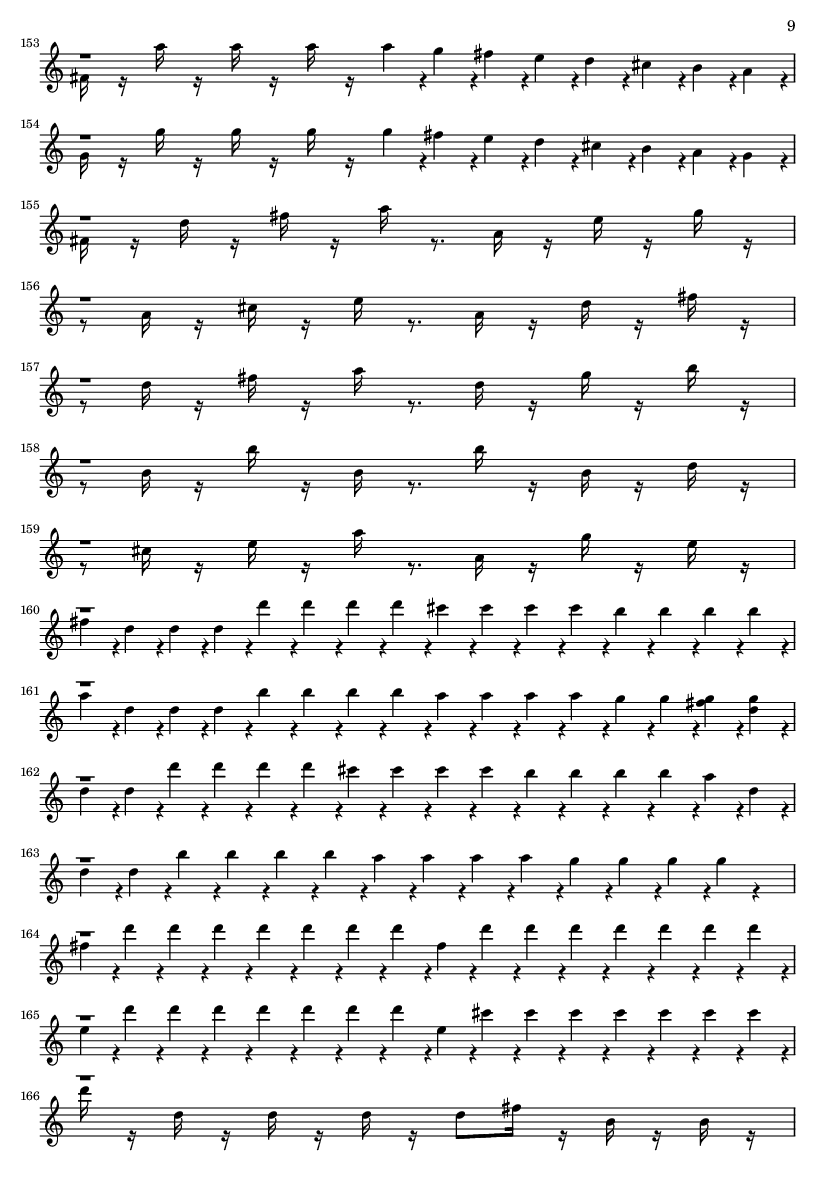 9

153

154

155

156

157

158

159

160

161

162

163

164

165

166